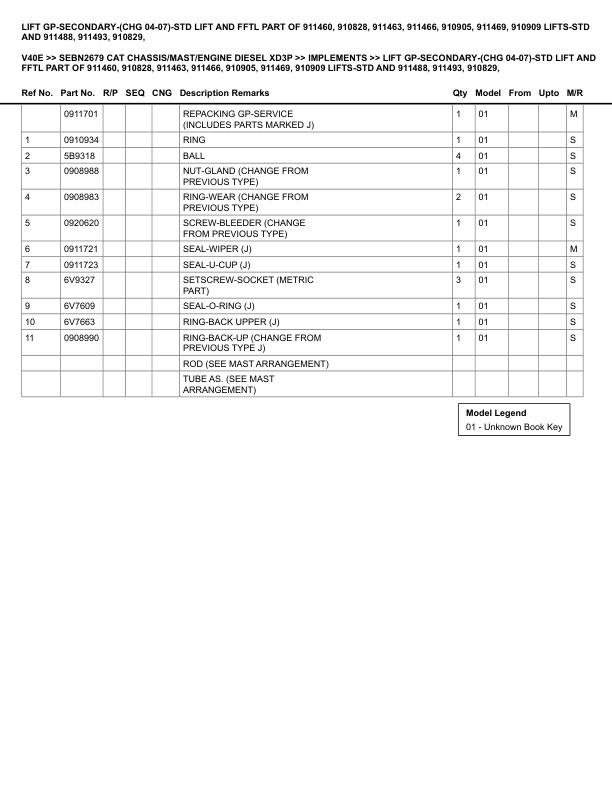 LIFT GP-SECONDARY-(CHG 04-07)-STD LIFT AND FFTL PART OF 911460, 910828, 911463, 911466, 910905, 911469, 910909 LIFTS-STD AND 911488, 911493, 910829,

V40E >> SEBN2679 CAT CHASSIS/MAST/ENGINE DIESEL XD3P >> IMPLEMENTS >> LIFT GP-SECONDARY-(CHG 04-07)-STD LIFT AND FFTL PART OF 911460, 910828, 911463, 911466, 910905, 911469, 910909 LIFTS-STD AND 911488, 911493, 910829,

| Ref No. | Part No. | R/P | SEQ | CNG | Description Remarks | Qty | Model | From | Upto | M/R |
|---|---|---|---|---|---|---|---|---|---|---|
| | 0911701 | | | | REPACKING GP-SERVICE (INCLUDES PARTS MARKED J) | 1 | 01 | | | M |
| 1 | 0910934 | | | | RING | 1 | 01 | | | S |
| 2 | 5B9318 | | | | BALL | 4 | 01 | | | S |
| 3 | 0908988 | | | | NUT-GLAND (CHANGE FROM PREVIOUS TYPE) | 1 | 01 | | | S |
| 4 | 0908983 | | | | RING-WEAR (CHANGE FROM PREVIOUS TYPE) | 2 | 01 | | | S |
| 5 | 0920620 | | | | SCREW-BLEEDER (CHANGE FROM PREVIOUS TYPE) | 1 | 01 | | | S |
| 6 | 0911721 | | | | SEAL-WIPER (J) | 1 | 01 | | | M |
| 7 | 0911723 | | | | SEAL-U-CUP (J) | 1 | 01 | | | S |
| 8 | 6V9327 | | | | SETSCREW-SOCKET (METRIC PART) | 3 | 01 | | | S |
| 9 | 6V7609 | | | | SEAL-O-RING (J) | 1 | 01 | | | S |
| 10 | 6V7663 | | | | RING-BACK UPPER (J) | 1 | 01 | | | S |
| 11 | 0908990 | | | | RING-BACK-UP (CHANGE FROM PREVIOUS TYPE J) | 1 | 01 | | | S |
| | | | | | ROD (SEE MAST ARRANGEMENT) | | | | | |
| | | | | | TUBE AS. (SEE MAST ARRANGEMENT) | | | | | |

Model Legend
01 - Unknown Book Key